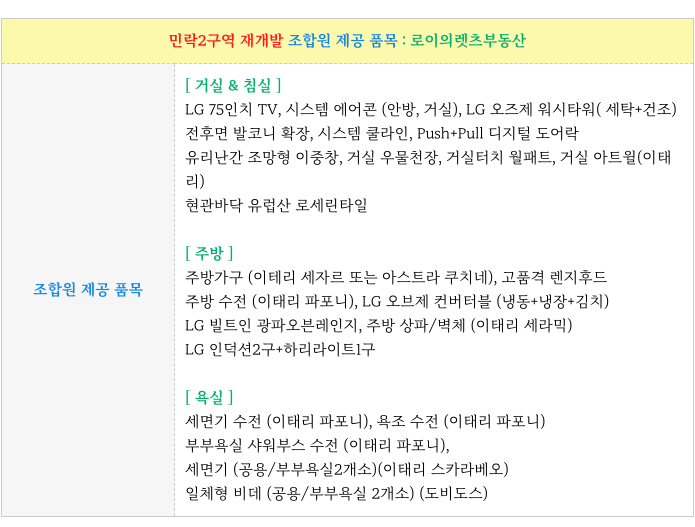 민락2구역 재개발 조합원 제공 품목 : 로이의렛츠부동산

조합원 제공 품목

[ 거실 & 침실 ]
LG 75인치 TV, 시스템 에어콘 (안방, 거실), LG 오즈제 워시타워( 세탁+건조)
전후면 발코니 확장, 시스템 쿨라인, Push+Pull 디지털 도어락
유리난간 조망형 이중창, 거실 우물천장, 거실터치 월패트, 거실 아트월(이태리)
현관바닥 유럽산 로세린타일

[ 주방 ]
주방가구 (이테리 세자르 또는 아스트라 쿠치네), 고품격 렌지후드
주방 수전 (이태리 파포니), LG 오브제 컨버터블 (냉동+냉장+김치)
LG 빌트인 광파오븐레인지, 주방 상파/벽체 (이태리 세라믹)
LG 인덕션2구+하리라이트1구

[ 욕실 ]
세면기 수전 (이태리 파포니), 욕조 수전 (이태리 파포니)
부부욕실 샤워부스 수전 (이태리 파포니),
세면기 (공용/부부욕실2개소)(이태리 스카라베오)
일체형 비데 (공용/부부욕실 2개소) (도비도스)